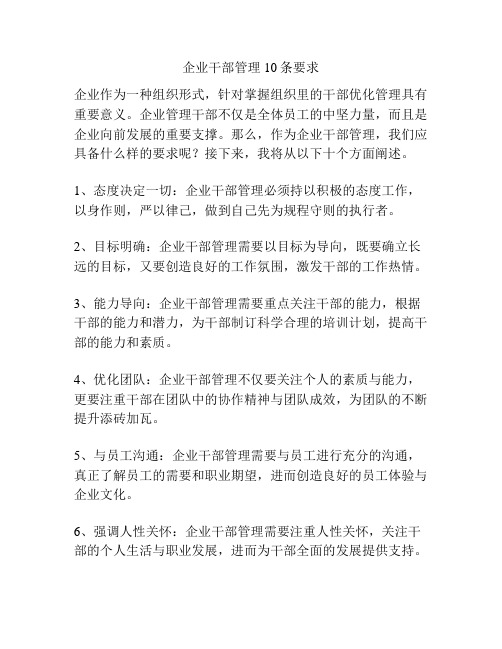 企业干部管理 10 条要求

企业作为一种组织形式，针对掌握组织里的干部优化管理具有重要意义。企业管理干部不仅是全体员工的中坚力量，而且是企业向前发展的重要支撑。那么，作为企业干部管理，我们应具备什么样的要求呢？接下来，我将从以下十个方面阐述。

1、态度决定一切：企业干部管理必须持以积极的态度工作，以身作则，严以律己，做到自己先为规程守则的执行者。

2、目标明确：企业干部管理需要以目标为导向，既要确立长远的目标，又要创造良好的工作氛围，激发干部的工作热情。

3、能力导向：企业干部管理需要重点关注干部的能力，根据干部的能力和潜力，为干部制订科学合理的培训计划，提高干部的能力和素质。

4、优化团队：企业干部管理不仅要关注个人的素质与能力，更要注重干部在团队中的协作精神与团队成效，为团队的不断提升添砖加瓦。

5、与员工沟通：企业干部管理需要与员工进行充分的沟通，真正了解员工的需要和职业期望，进而创造良好的员工体验与企业文化。

6、强调人性关怀：企业干部管理需要注重人性关怀，关注干部的个人生活与职业发展，进而为干部全面的发展提供支持。